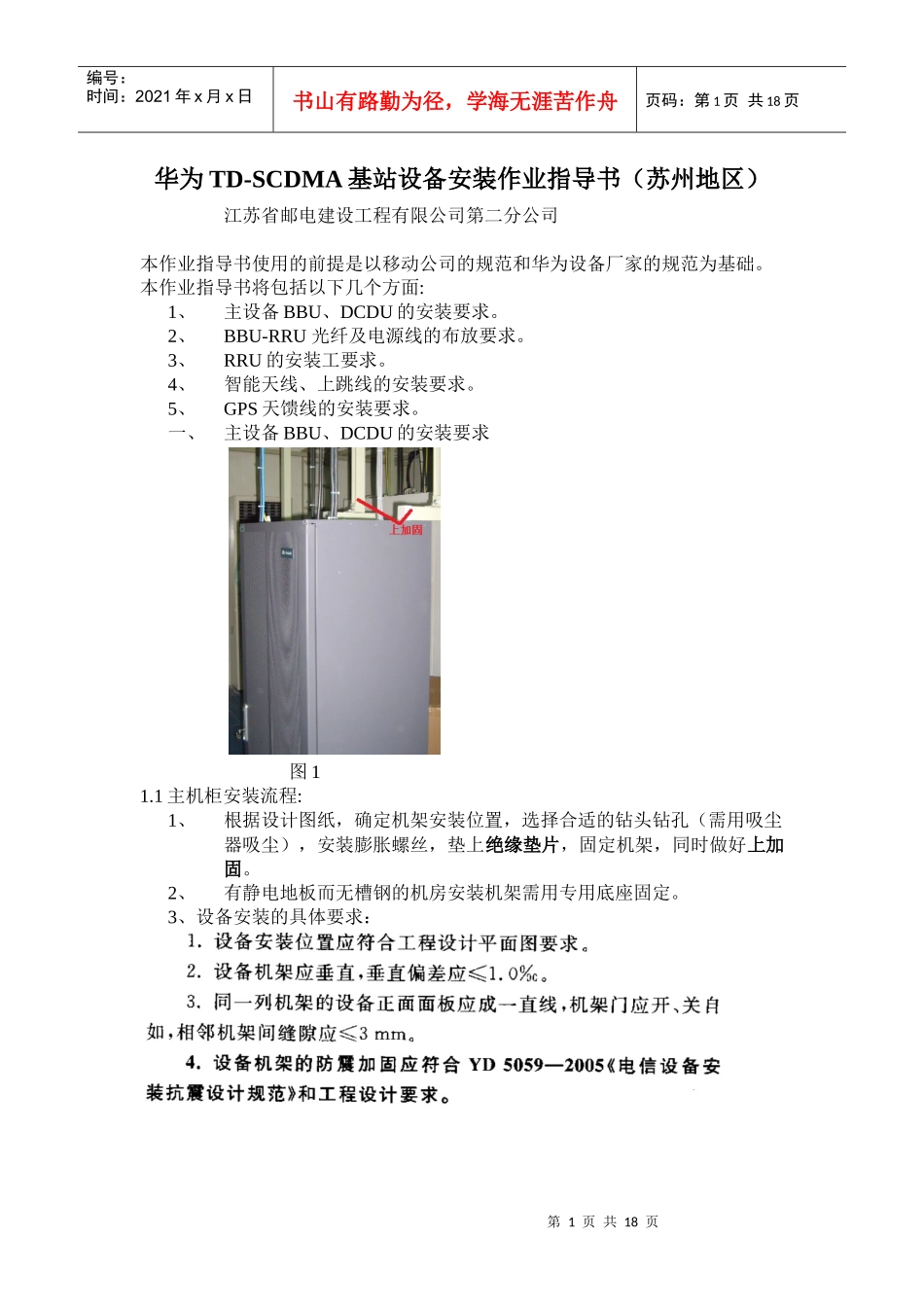 编号：
时间：2021 年 x 月 x 日

书山有路勤为径，学海无涯苦作舟

页码：第 1 页 共 18 页

华为 TD-SCDMA 基站设备安装作业指导书（苏州地区）

江苏省邮电建设工程有限公司第二分公司

本作业指导书使用的前提是以移动公司的规范和华为设备厂家的规范为基础。
本作业指导书将包括以下几个方面:

1、 主设备 BBU、DCDU 的安装要求。
2、 BBU-RRU 光纤及电源线的布放要求。
3、 RRU 的安装工要求。
4、 智能天线、上跳线的安装要求。
5、 GPS 天馈线的安装要求。
一、 主设备 BBU、DCDU 的安装要求

上加固

图 1

1.1 主机柜安装流程:
1、 根据设计图纸，确定机架安装位置，选择合适的钻头钻孔（需用吸尘器吸尘），安装膨胀螺丝，垫上绝缘垫片，固定机架，同时做好上加固。
2、 有静电地板而无槽钢的机房安装机架需用专用底座固定。
3、设备安装的具体要求：
1. 设备安装位置应符合工程设计平面图要求。
2. 设备机架应垂直，垂直偏差应≤1.0‰。
3. 同一列机架的设备正面面板应成一直线，机架门应开、关自如，相邻机架间缝隙应≤3 mm。
4. 设备机架的防震加固应符合 YD 5059—2005《电信设备安装抗震设计规范》和工程设计要求。

第 1 页 共 18 页